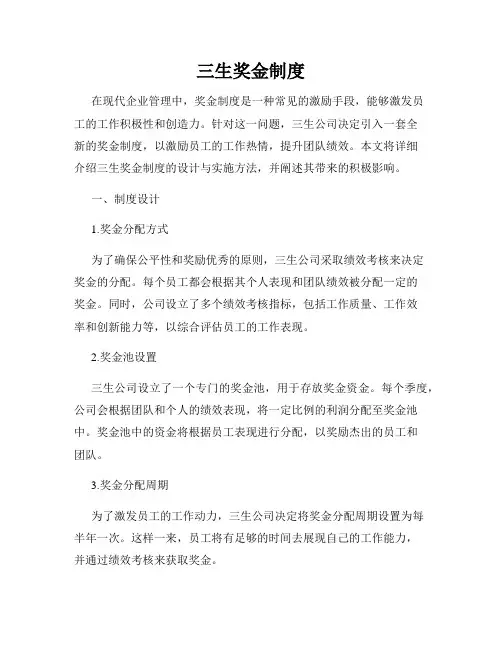 三生奖金制度

在现代企业管理中，奖金制度是一种常见的激励手段，能够激发员工的工作积极性和创造力。针对这一问题，三生公司决定引入一套全新的奖金制度，以激励员工的工作热情，提升团队绩效。本文将详细介绍三生奖金制度的设计与实施方法，并阐述其带来的积极影响。

一、制度设计

1.奖金分配方式

为了确保公平性和奖励优秀的原则，三生公司采取绩效考核来决定奖金的分配。每个员工都会根据其个人表现和团队绩效被分配一定的奖金。同时，公司设立了多个绩效考核指标，包括工作质量、工作效率和创新能力等，以综合评估员工的工作表现。

2.奖金池设置

三生公司设立了一个专门的奖金池，用于存放奖金资金。每个季度，公司会根据团队和个人的绩效表现，将一定比例的利润分配至奖金池中。奖金池中的资金将根据员工表现进行分配，以奖励杰出的员工和团队。

3.奖金分配周期

为了激发员工的工作动力，三生公司决定将奖金分配周期设置为每半年一次。这样一来，员工将有足够的时间去展现自己的工作能力，并通过绩效考核来获取奖金。